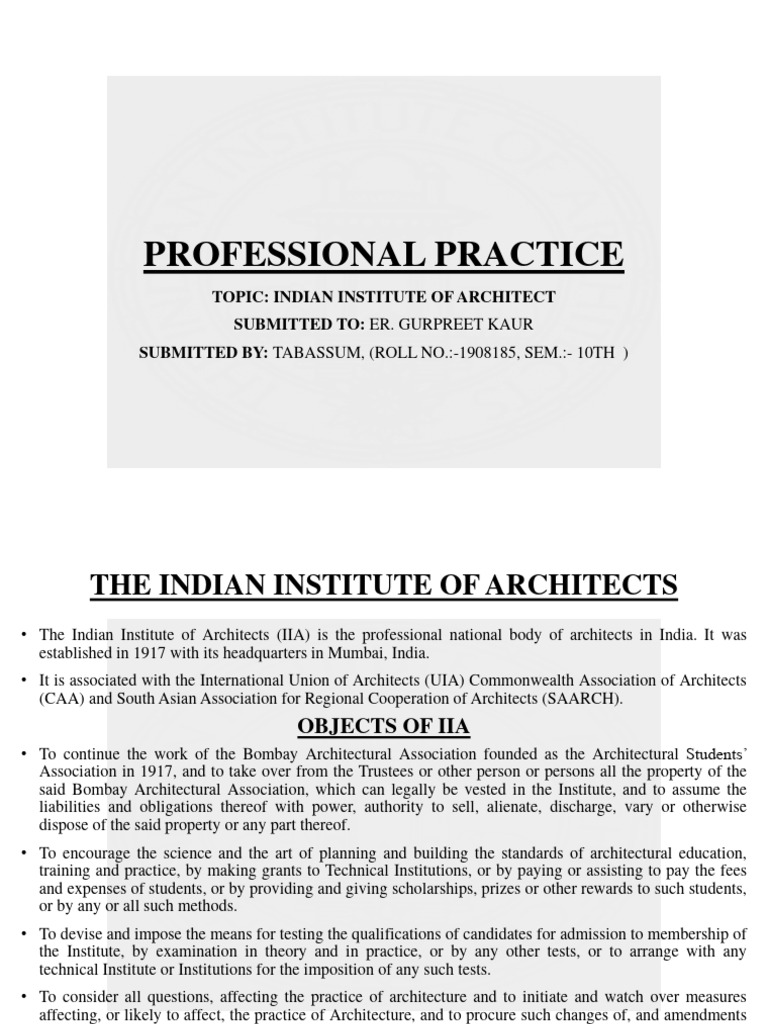 PROFESSIONAL PRACTICE

TOPIC: INDIAN INSTITUTE OF ARCHITECT

SUBMITTED TO: ER. GURPREET KAUR

SUBMITTED BY: TABASSUM, (ROLL NO.:-1908185, SEM.:- 10TH )

THE INDIAN INSTITUTE OF ARCHITECTS

• The Indian Institute of Architects (IIA) is the professional national body of architects in India. It was established in 1917 with its headquarters in Mumbai, India.

• It is associated with the International Union of Architects (UIA) Commonwealth Association of Architects (CAA) and South Asian Association for Regional Cooperation of Architects (SAARCH).

OBJECTS OF IIA

• To continue the work of the Bombay Architectural Association founded as the Architectural Students' Association in 1917, and to take over from the Trustees or other person or persons all the property of the said Bombay Architectural Association, which can legally be vested in the Institute, and to assume the liabilities and obligations thereof with power, authority to sell, alienate, discharge, vary or otherwise dispose of the said property or any part thereof.

• To encourage the science and the art of planning and building the standards of architectural education, training and practice, by making grants to Technical Institutions, or by paying or assisting to pay the fees and expenses of students, or by providing and giving scholarships, prizes or other rewards to such students, or by any or all such methods.

• To devise and impose the means for testing the qualifications of candidates for admission to membership of the Institute, by examination in theory and in practice, or by any other tests, or to arrange with any technical Institute or Institutions for the imposition of any such tests.

• To consider all questions, affecting the practice of architecture and to initiate and watch over measures affecting, or likely to affect, the practice of Architecture, and to procure such changes of, and amendments